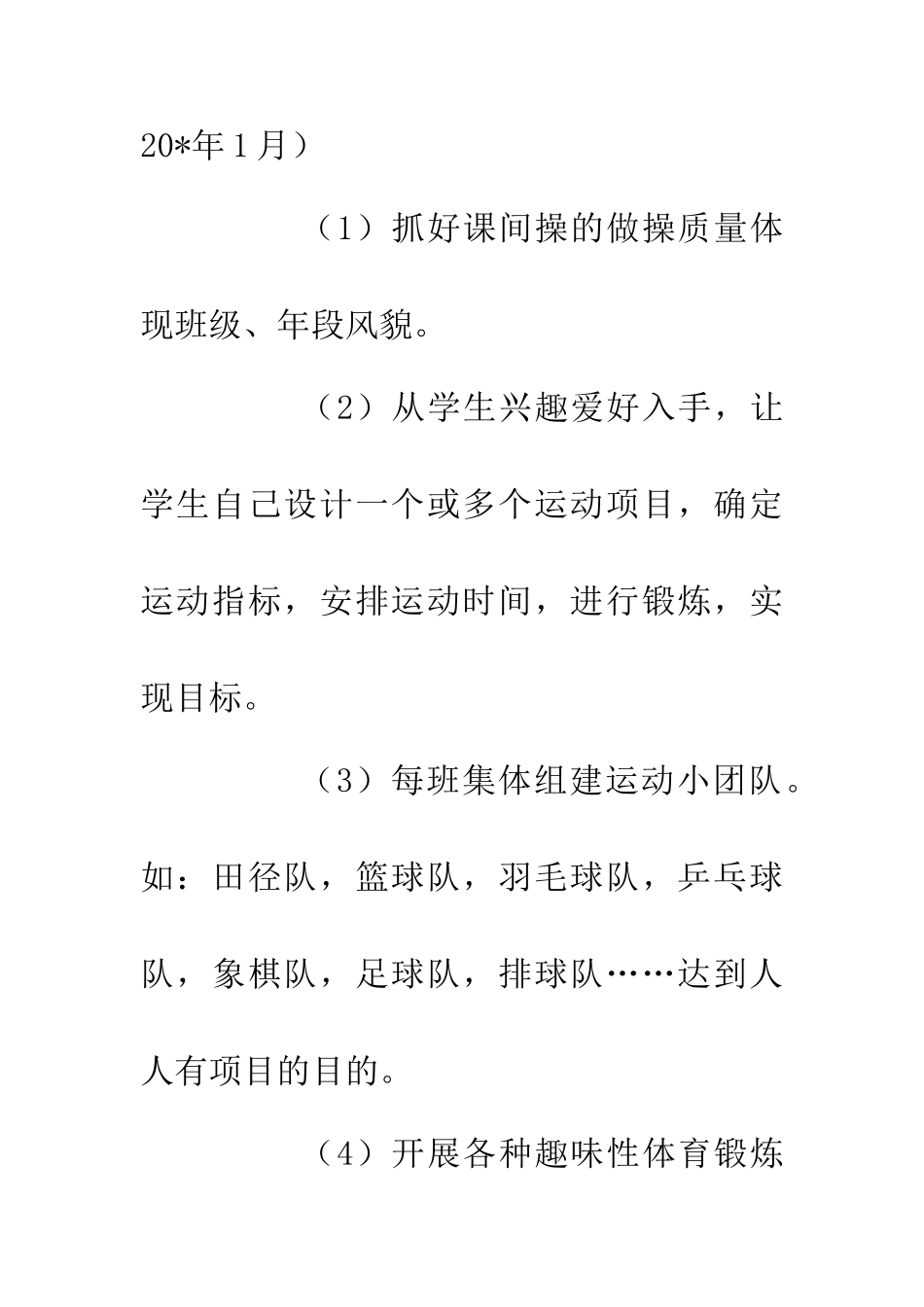 20*年1月）

（1）抓好课间操的做操质量体现班级、年段风貌。

（2）从学生兴趣爱好入手，让学生自己设计一个或多个运动项目，确定运动指标，安排运动时间，进行锻炼，实现目标。

（3）每班集体组建运动小团队。如：田径队，篮球队，羽毛球队，乒乓球队，象棋队，足球队，排球队……达到人人有项目的目的。

（4）开展各种趣味性体育锻炼